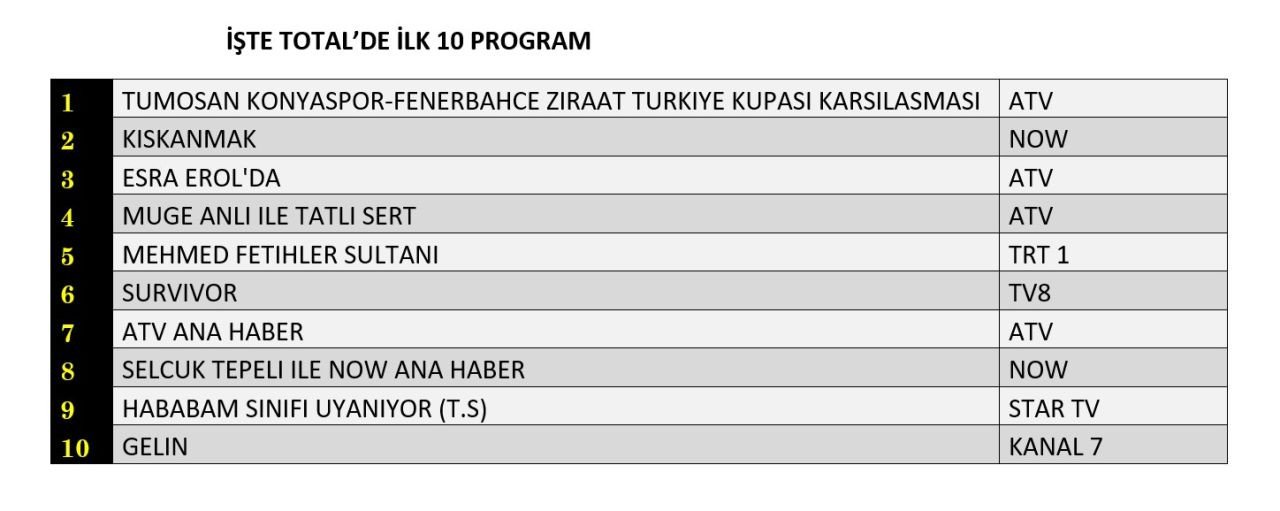 İŞTE TOTAL'DE İLK 10 PROGRAM

| | | |
|---|---|---|
| 1 | TUMOSAN KONYASPOR-FENERBAHCE ZIRAAT TURKIYE KUPASI KARSILASMASI | ATV |
| 2 | KISKANMAK | NOW |
| 3 | ESRA EROL'DA | ATV |
| 4 | MUGE ANLI ILE TATLI SERT | ATV |
| 5 | MEHMED FETIHLER SULTANI | TRT 1 |
| 6 | SURVIVOR | TV8 |
| 7 | ATV ANA HABER | ATV |
| 8 | SELCUK TEPELI ILE NOW ANA HABER | NOW |
| 9 | HABABAM SINIFI UYANIYOR (T.S) | STAR TV |
| 10 | GELIN | KANAL 7 |